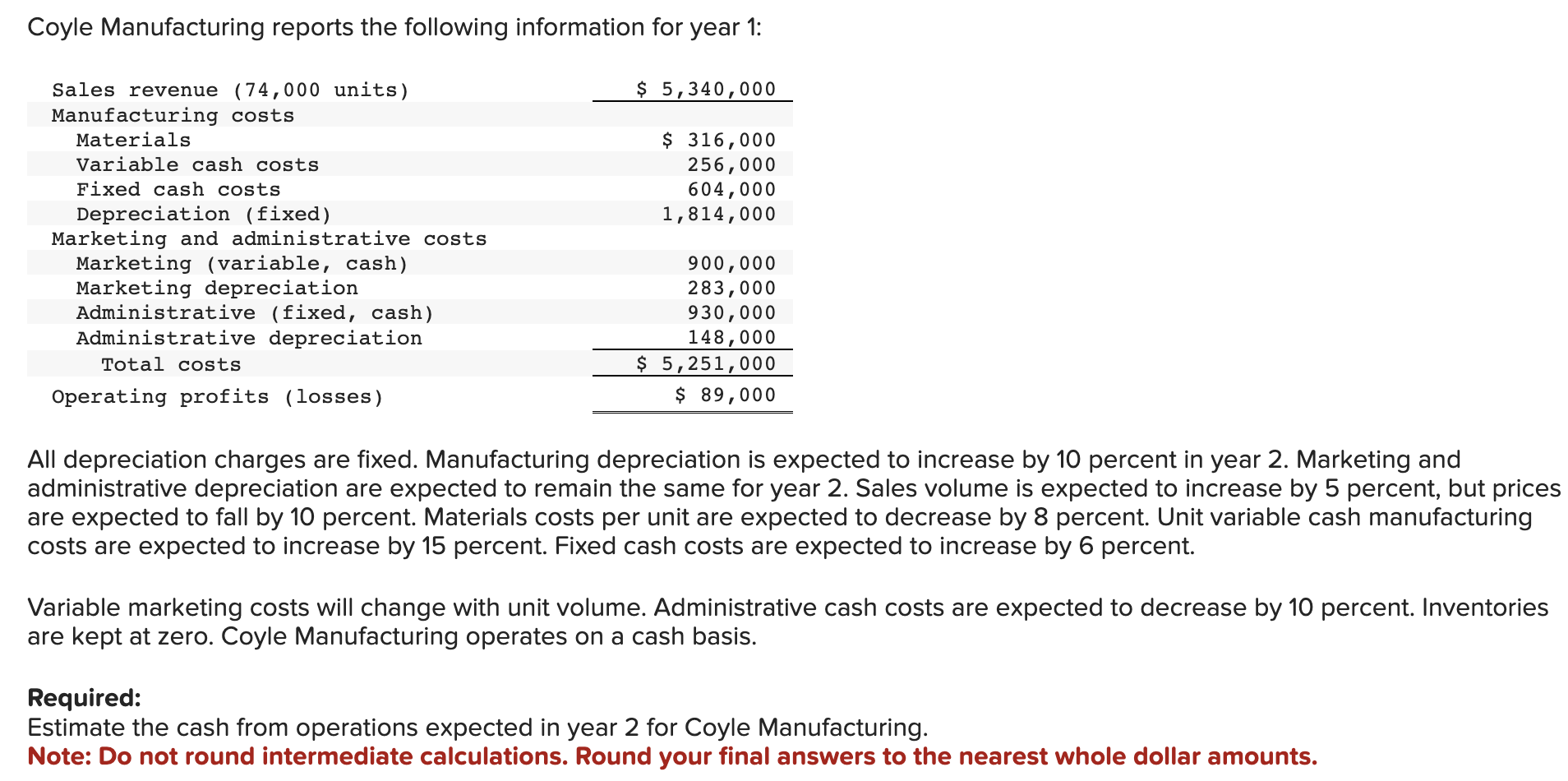 Coyle Manufacturing reports the following information for year 1:

| | |
|---|---|
| Sales revenue (74,000 units) | $ 5,340,000 |
| Manufacturing costs | |
| Materials | $ 316,000 |
| Variable cash costs | 256,000 |
| Fixed cash costs | 604,000 |
| Depreciation (fixed) | 1,814,000 |
| Marketing and administrative costs | |
| Marketing (variable, cash) | 900,000 |
| Marketing depreciation | 283,000 |
| Administrative (fixed, cash) | 930,000 |
| Administrative depreciation | 148,000 |
| Total costs | $ 5,251,000 |
| Operating profits (losses) | $ 89,000 |

All depreciation charges are fixed. Manufacturing depreciation is expected to increase by 10 percent in year 2. Marketing and administrative depreciation are expected to remain the same for year 2. Sales volume is expected to increase by 5 percent, but prices are expected to fall by 10 percent. Materials costs per unit are expected to decrease by 8 percent. Unit variable cash manufacturing costs are expected to increase by 15 percent. Fixed cash costs are expected to increase by 6 percent.

Variable marketing costs will change with unit volume. Administrative cash costs are expected to decrease by 10 percent. Inventories are kept at zero. Coyle Manufacturing operates on a cash basis.

Required:
Estimate the cash from operations expected in year 2 for Coyle Manufacturing.
Note: Do not round intermediate calculations. Round your final answers to the nearest whole dollar amounts.